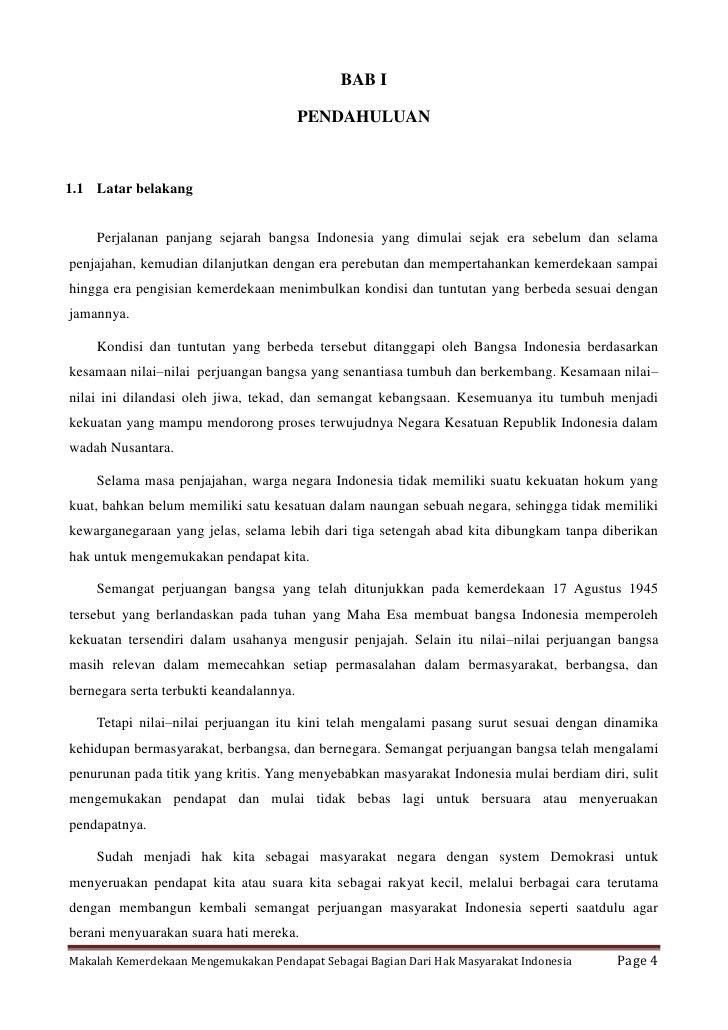 BAB I

PENDAHULUAN

1.1 Latar belakang

Perjalanan panjang sejarah bangsa Indonesia yang dimulai sejak era sebelum dan selama penjajahan, kemudian dilanjutkan dengan era perebutan dan mempertahankan kemerdekaan sampai hingga era pengisian kemerdekaan menimbulkan kondisi dan tuntutan yang berbeda sesuai dengan jamannya.

Kondisi dan tuntutan yang berbeda tersebut ditanggapi oleh Bangsa Indonesia berdasarkan kesamaan nilai–nilai perjuangan bangsa yang senantiasa tumbuh dan berkembang. Kesamaan nilai–nilai ini dilandasi oleh jiwa, tekad, dan semangat kebangsaan. Kesemuanya itu tumbuh menjadi kekuatan yang mampu mendorong proses terwujudnya Negara Kesatuan Republik Indonesia dalam wadah Nusantara.

Selama masa penjajahan, warga negara Indonesia tidak memiliki suatu kekuatan hokum yang kuat, bahkan belum memiliki satu kesatuan dalam naungan sebuah negara, sehingga tidak memiliki kewarganegaraan yang jelas, selama lebih dari tiga setengah abad kita dibungkam tanpa diberikan hak untuk mengemukakan pendapat kita.

Semangat perjuangan bangsa yang telah ditunjukkan pada kemerdekaan 17 Agustus 1945 tersebut yang berlandaskan pada tuhan yang Maha Esa membuat bangsa Indonesia memperoleh kekuatan tersendiri dalam usahanya mengusir penjajah. Selain itu nilai–nilai perjuangan bangsa masih relevan dalam memecahkan setiap permasalahan dalam bermasyarakat, berbangsa, dan bernegara serta terbukti keandalannya.

Tetapi nilai–nilai perjuangan itu kini telah mengalami pasang surut sesuai dengan dinamika kehidupan bermasyarakat, berbangsa, dan bernegara. Semangat perjuangan bangsa telah mengalami penurunan pada titik yang kritis. Yang menyebabkan masyarakat Indonesia mulai berdiam diri, sulit mengemukakan pendapat dan mulai tidak bebas lagi untuk bersuara atau menyeruakan pendapatnya.

Sudah menjadi hak kita sebagai masyarakat negara dengan system Demokrasi untuk menyeruakan pendapat kita atau suara kita sebagai rakyat kecil, melalui berbagai cara terutama dengan membangun kembali semangat perjuangan masyarakat Indonesia seperti saatdulu agar berani menyuarakan suara hati mereka.

Makalah Kemerdekaan Mengemukakan Pendapat Sebagai Bagian Dari Hak Masyarakat Indonesia Page 4